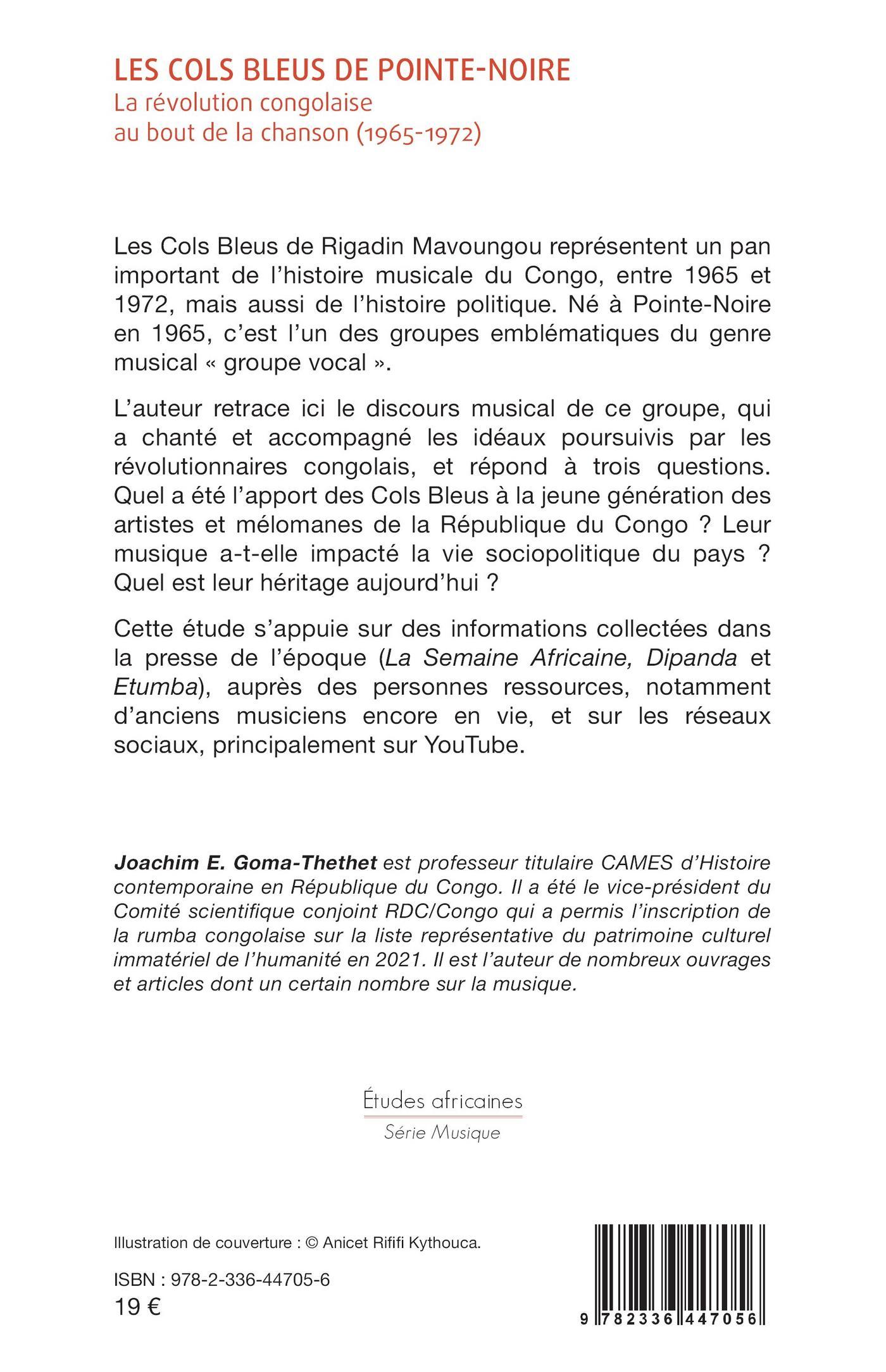 LES COLS BLEUS DE POINTE-NOIRE
La révolution congolaise
au bout de la chanson (1965-1972)

Les Cols Bleus de Rigadin Mavoungou représentent un pan important de l'histoire musicale du Congo, entre 1965 et 1972, mais aussi de l'histoire politique. Né à Pointe-Noire en 1965, c'est l'un des groupes emblématiques du genre musical « groupe vocal ».

L'auteur retrace ici le discours musical de ce groupe, qui a chanté et accompagné les idéaux poursuivis par les révolutionnaires congolais, et répond à trois questions. Quel a été l'apport des Cols Bleus à la jeune génération des artistes et mélomanes de la République du Congo ? Leur musique a-t-elle impacté la vie sociopolitique du pays ? Quel est leur héritage aujourd'hui ?

Cette étude s'appuie sur des informations collectées dans la presse de l'époque (La Semaine Africaine, Dipanda et Etumba), auprès des personnes ressources, notamment d'anciens musiciens encore en vie, et sur les réseaux sociaux, principalement sur YouTube.

Joachim E. Goma-Thethet est professeur titulaire CAMES d'Histoire contemporaine en République du Congo. Il a été le vice-président du Comité scientifique conjoint RDC/Congo qui a permis l'inscription de la rumba congolaise sur la liste représentative du patrimoine culturel immatériel de l'humanité en 2021. Il est l'auteur de nombreux ouvrages et articles dont un certain nombre sur la musique.

Études africaines
Série Musique

Illustration de couverture : © Anicet Rififi Kythouca.

ISBN : 978-2-336-44705-6
19 €

9 782336 447056